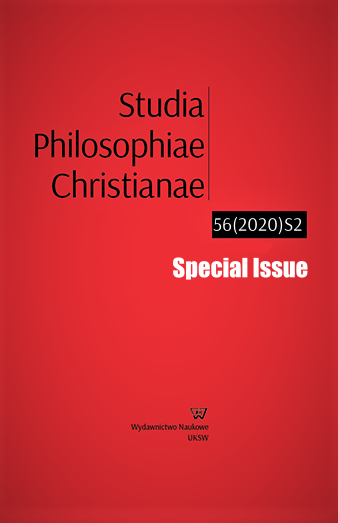 Studia
Philosophiae
Christianae

56(2020)S2

Special Issue

Wydawnictwo Naukowe
UKSW